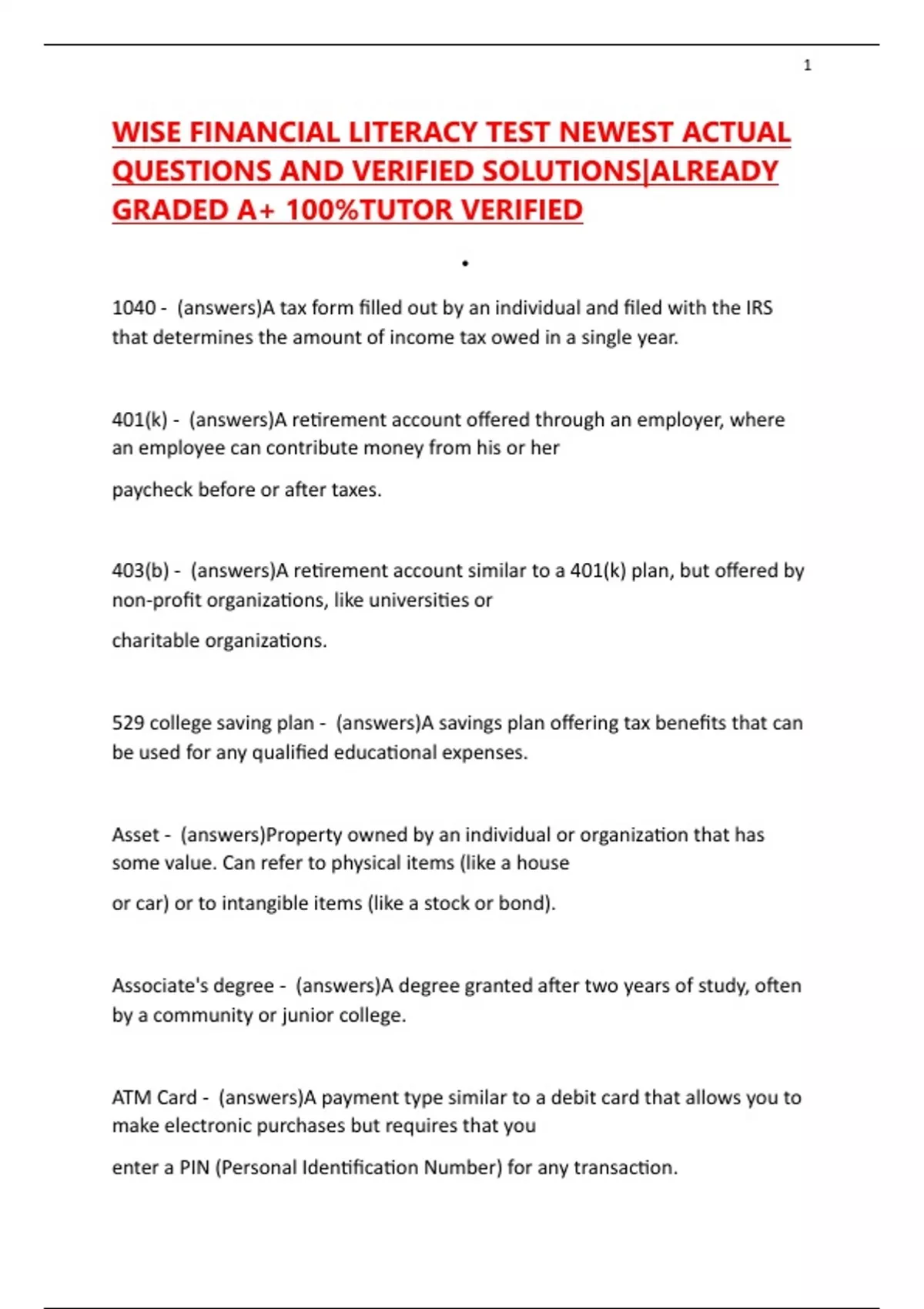 1

WISE FINANCIAL LITERACY TEST NEWEST ACTUAL QUESTIONS AND VERIFIED SOLUTIONS|ALREADY GRADED A+ 100%TUTOR VERIFIED

•

1040 - (answers)A tax form filled out by an individual and filed with the IRS that determines the amount of income tax owed in a single year.

401(k) - (answers)A retirement account offered through an employer, where an employee can contribute money from his or her paycheck before or after taxes.

403(b) - (answers)A retirement account similar to a 401(k) plan, but offered by non-profit organizations, like universities or charitable organizations.

529 college saving plan - (answers)A savings plan offering tax benefits that can be used for any qualified educational expenses.

Asset - (answers)Property owned by an individual or organization that has some value. Can refer to physical items (like a house or car) or to intangible items (like a stock or bond).

Associate's degree - (answers)A degree granted after two years of study, often by a community or junior college.

ATM Card - (answers)A payment type similar to a debit card that allows you to make electronic purchases but requires that you enter a PIN (Personal Identification Number) for any transaction.